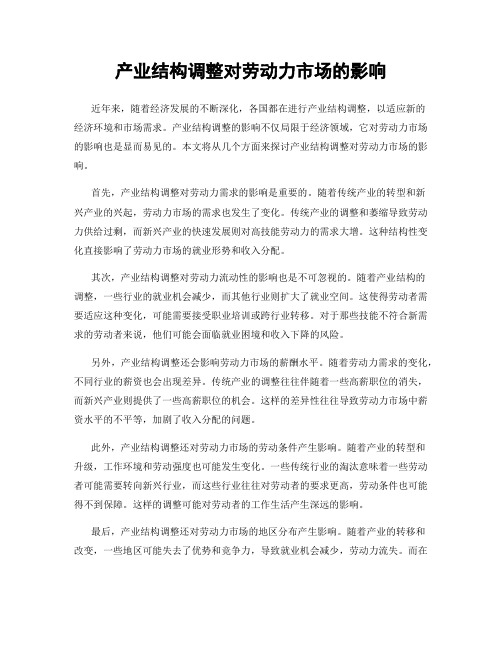 产业结构调整对劳动力市场的影响

近年来，随着经济发展的不断深化，各国都在进行产业结构调整，以适应新的经济环境和市场需求。产业结构调整的影响不仅局限于经济领域，它对劳动力市场的影响也是显而易见的。本文将从几个方面来探讨产业结构调整对劳动力市场的影响。

首先，产业结构调整对劳动力需求的影响是重要的。随着传统产业的转型和新兴产业的兴起，劳动力市场的需求也发生了变化。传统产业的调整和萎缩导致劳动力供给过剩，而新兴产业的快速发展则对高技能劳动力的需求大增。这种结构性变化直接影响了劳动力市场的就业形势和收入分配。

其次，产业结构调整对劳动力流动性的影响也是不可忽视的。随着产业结构的调整，一些行业的就业机会减少，而其他行业则扩大了就业空间。这使得劳动者需要适应这种变化，可能需要接受职业培训或跨行业转移。对于那些技能不符合新需求的劳动者来说，他们可能会面临就业困境和收入下降的风险。

另外，产业结构调整还会影响劳动力市场的薪酬水平。随着劳动力需求的变化，不同行业的薪资也会出现差异。传统产业的调整往往伴随着一些高薪职位的消失，而新兴产业则提供了一些高薪职位的机会。这样的差异性往往导致劳动力市场中薪资水平的不平等，加剧了收入分配的问题。

此外，产业结构调整还对劳动力市场的劳动条件产生影响。随着产业的转型和升级，工作环境和劳动强度也可能发生变化。一些传统行业的淘汰意味着一些劳动者可能需要转向新兴行业，而这些行业往往对劳动者的要求更高，劳动条件也可能得不到保障。这样的调整可能对劳动者的工作生活产生深远的影响。

最后，产业结构调整还对劳动力市场的地区分布产生影响。随着产业的转移和改变，一些地区可能失去了优势和竞争力，导致就业机会减少，劳动力流失。而在